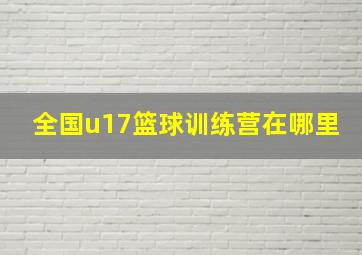 全国u17篮球训练营在哪里